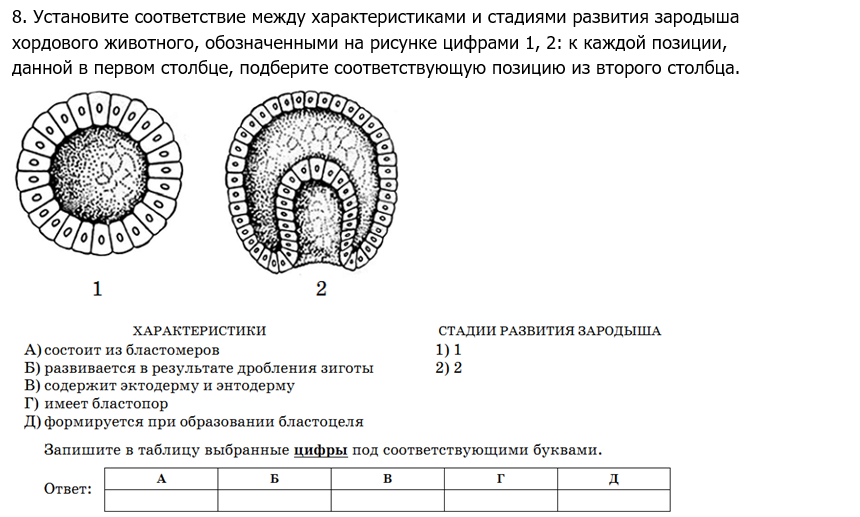 8. Установите соответствие между характеристиками и стадиями развития зародыша хордового животного, обозначенными на рисунке цифрами 1, 2: к каждой позиции, данной в первом столбце, подберите соответствующую позицию из второго столбца.

1

2

ХАРАКТЕРИСТИКИ

А) состоит из бластомеров
Б) развивается в результате дробления зиготы
В) содержит эктодерму и энтодерму
Г) имеет бластопор
Д) формируется при образовании бластоцеля

СТАДИИ РАЗВИТИЯ ЗАРОДЫША

1) 1
2) 2

Запишите в таблицу выбранные цифры под соответствующими буквами.

Ответ:

| А | Б | В | Г | Д |
|---|---|---|---|---|
|  |  |  |  |  |